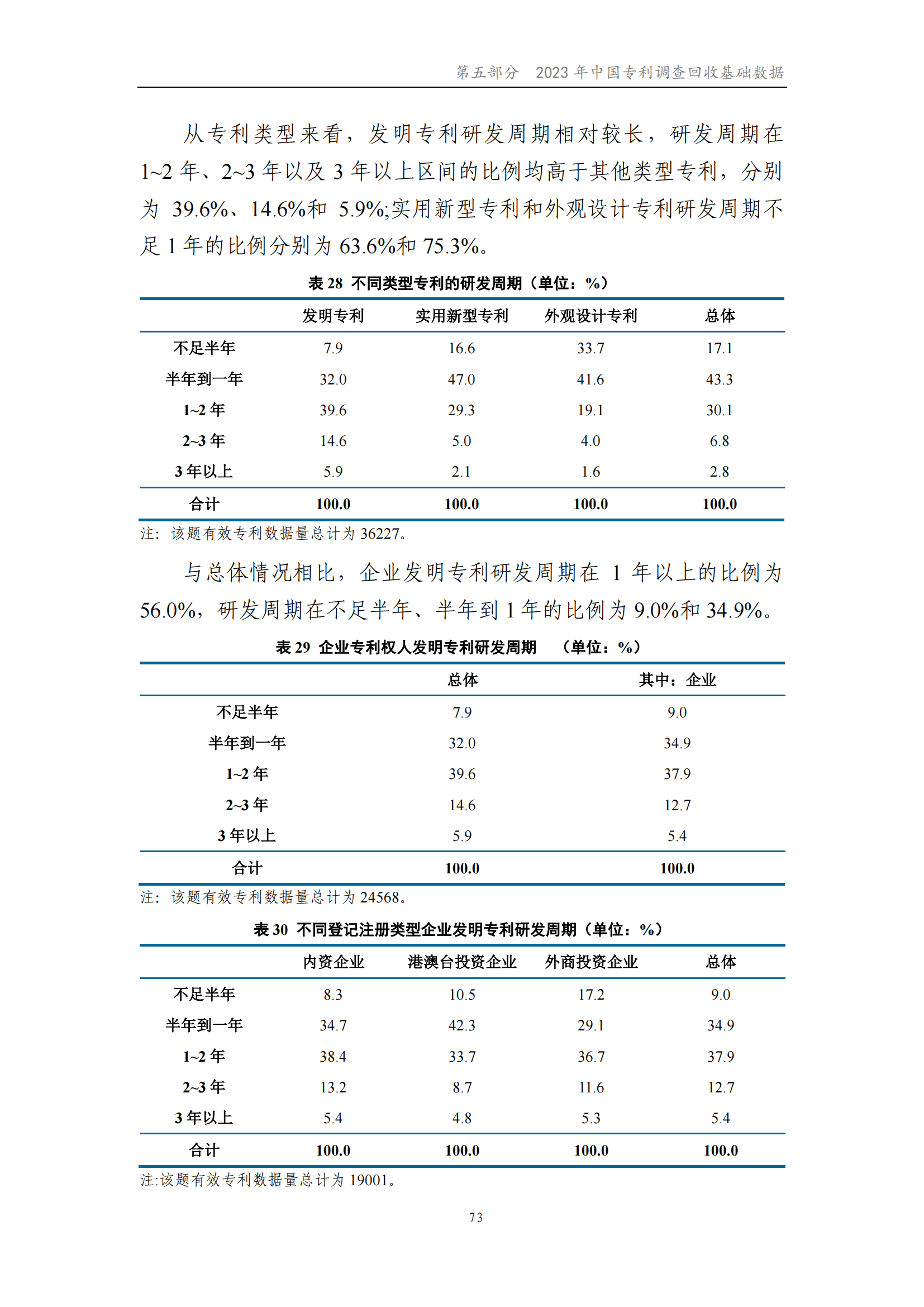 第五部分　2023 年中国专利调查回收基础数据

从专利类型来看，发明专利研发周期相对较长，研发周期在 1~2 年、2~3 年以及 3 年以上区间的比例均高于其他类型专利，分别为 39.6%、14.6%和 5.9%;实用新型专利和外观设计专利研发周期不足 1 年的比例分别为 63.6%和 75.3%。

表 28  不同类型专利的研发周期（单位：%）

| | 发明专利 | 实用新型专利 | 外观设计专利 | 总体 |
|---|---|---|---|---|
| 不足半年 | 7.9 | 16.6 | 33.7 | 17.1 |
| 半年到一年 | 32.0 | 47.0 | 41.6 | 43.3 |
| 1~2 年 | 39.6 | 29.3 | 19.1 | 30.1 |
| 2~3 年 | 14.6 | 5.0 | 4.0 | 6.8 |
| 3 年以上 | 5.9 | 2.1 | 1.6 | 2.8 |
| 合计 | 100.0 | 100.0 | 100.0 | 100.0 |

注：该题有效专利数据量总计为 36227。

与总体情况相比，企业发明专利研发周期在 1 年以上的比例为 56.0%，研发周期在不足半年、半年到 1 年的比例为 9.0%和 34.9%。

表 29  企业专利权人发明专利研发周期　（单位：%）

| | 总体 | 其中：企业 |
|---|---|---|
| 不足半年 | 7.9 | 9.0 |
| 半年到一年 | 32.0 | 34.9 |
| 1~2 年 | 39.6 | 37.9 |
| 2~3 年 | 14.6 | 12.7 |
| 3 年以上 | 5.9 | 5.4 |
| 合计 | 100.0 | 100.0 |

注：该题有效专利数据量总计为 24568。

表 30  不同登记注册类型企业发明专利研发周期（单位：%）

| | 内资企业 | 港澳台投资企业 | 外商投资企业 | 总体 |
|---|---|---|---|---|
| 不足半年 | 8.3 | 10.5 | 17.2 | 9.0 |
| 半年到一年 | 34.7 | 42.3 | 29.1 | 34.9 |
| 1~2 年 | 38.4 | 33.7 | 36.7 | 37.9 |
| 2~3 年 | 13.2 | 8.7 | 11.6 | 12.7 |
| 3 年以上 | 5.4 | 4.8 | 5.3 | 5.4 |
| 合计 | 100.0 | 100.0 | 100.0 | 100.0 |

注:该题有效专利数据量总计为 19001。

73